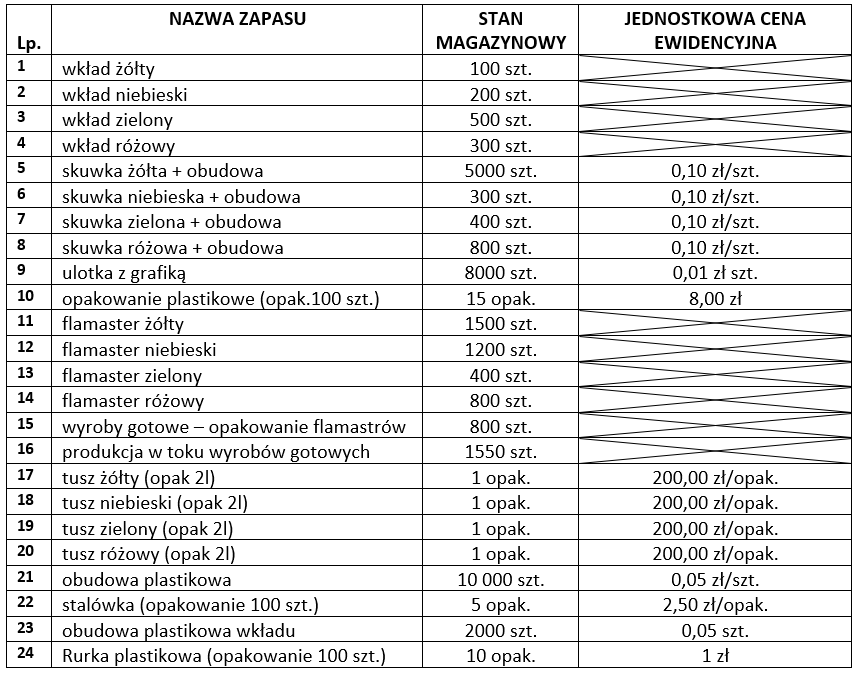 | Lp. | NAZWA ZAPASU | STAN MAGAZYNOWY | JEDNOSTKOWA CENA EWIDENCYJNA |
|---|---|---|---|
| 1 | wkład żółty | 100 szt. | |
| 2 | wkład niebieski | 200 szt. | |
| 3 | wkład zielony | 500 szt. | |
| 4 | wkład różowy | 300 szt. | |
| 5 | skuwka żółta + obudowa | 5000 szt. | 0,10 zł/szt. |
| 6 | skuwka niebieska + obudowa | 300 szt. | 0,10 zł/szt. |
| 7 | skuwka zielona + obudowa | 400 szt. | 0,10 zł/szt. |
| 8 | skuwka różowa + obudowa | 800 szt. | 0,10 zł/szt. |
| 9 | ulotka z grafiką | 8000 szt. | 0,01 zł szt. |
| 10 | opakowanie plastikowe (opak.100 szt.) | 15 opak. | 8,00 zł |
| 11 | flamaster żółty | 1500 szt. | |
| 12 | flamaster niebieski | 1200 szt. | |
| 13 | flamaster zielony | 400 szt. | |
| 14 | flamaster różowy | 800 szt. | |
| 15 | wyroby gotowe – opakowanie flamastrów | 800 szt. | |
| 16 | produkcja w toku wyrobów gotowych | 1550 szt. | |
| 17 | tusz żółty (opak 2l) | 1 opak. | 200,00 zł/opak. |
| 18 | tusz niebieski (opak 2l) | 1 opak. | 200,00 zł/opak. |
| 19 | tusz zielony (opak 2l) | 1 opak. | 200,00 zł/opak. |
| 20 | tusz różowy (opak 2l) | 1 opak. | 200,00 zł/opak. |
| 21 | obudowa plastikowa | 10 000 szt. | 0,05 zł/szt. |
| 22 | stalówka (opakowanie 100 szt.) | 5 opak. | 2,50 zł/opak. |
| 23 | obudowa plastikowa wkładu | 2000 szt. | 0,05 szt. |
| 24 | Rurka plastikowa (opakowanie 100 szt.) | 10 opak. | 1 zł |